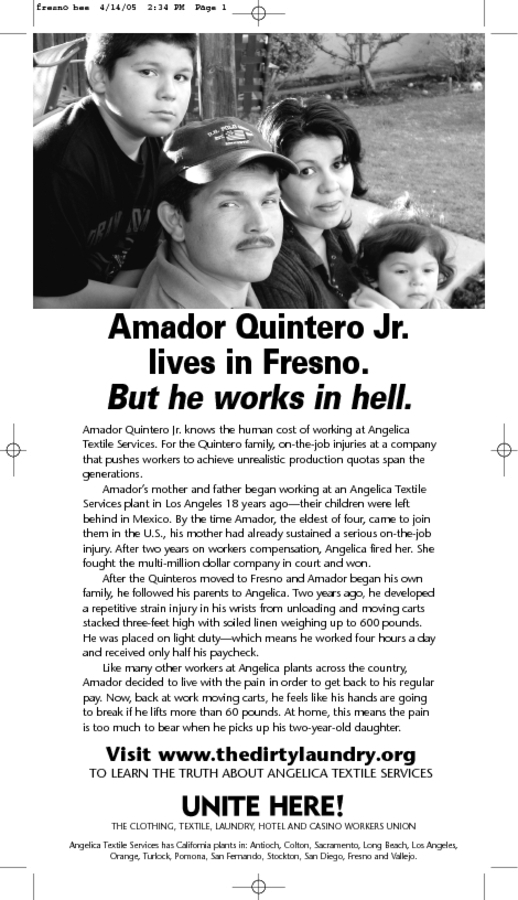 fresno bee 4/14/05 2:34 PM Page 1

Amador Quintero Jr. lives in Fresno.
But he works in hell.

Amador Quintero Jr. knows the human cost of working at Angelica Textile Services. For the Quintero family, on-the-job injuries at a company that pushes workers to achieve unrealistic production quotas span the generations.

Amador's mother and father began working at an Angelica Textile Services plant in Los Angeles 18 years ago—their children were left behind in Mexico. By the time Amador, the eldest of four, came to join them in the U.S., his mother had already sustained a serious on-the-job injury. After two years on workers compensation, Angelica fired her. She fought the multi-million dollar company in court and won.

After the Quinteros moved to Fresno and Amador began his own family, he followed his parents to Angelica. Two years ago, he developed a repetitive strain injury in his wrists from unloading and moving carts stacked three-feet high with soiled linen weighing up to 600 pounds. He was placed on light duty—which means he worked four hours a day and received only half his paycheck.

Like many other workers at Angelica plants across the country, Amador decided to live with the pain in order to get back to his regular pay. Now, back at work moving carts, he feels like his hands are going to break if he lifts more than 60 pounds. At home, this means the pain is too much to bear when he picks up his two-year-old daughter.

Visit www.thedirtylaundry.org
TO LEARN THE TRUTH ABOUT ANGELICA TEXTILE SERVICES

UNITE HERE!
THE CLOTHING, TEXTILE, LAUNDRY, HOTEL AND CASINO WORKERS UNION

Angelica Textile Services has California plants in: Antioch, Colton, Sacramento, Long Beach, Los Angeles, Orange, Turlock, Pomona, San Fernando, Stockton, San Diego, Fresno and Vallejo.